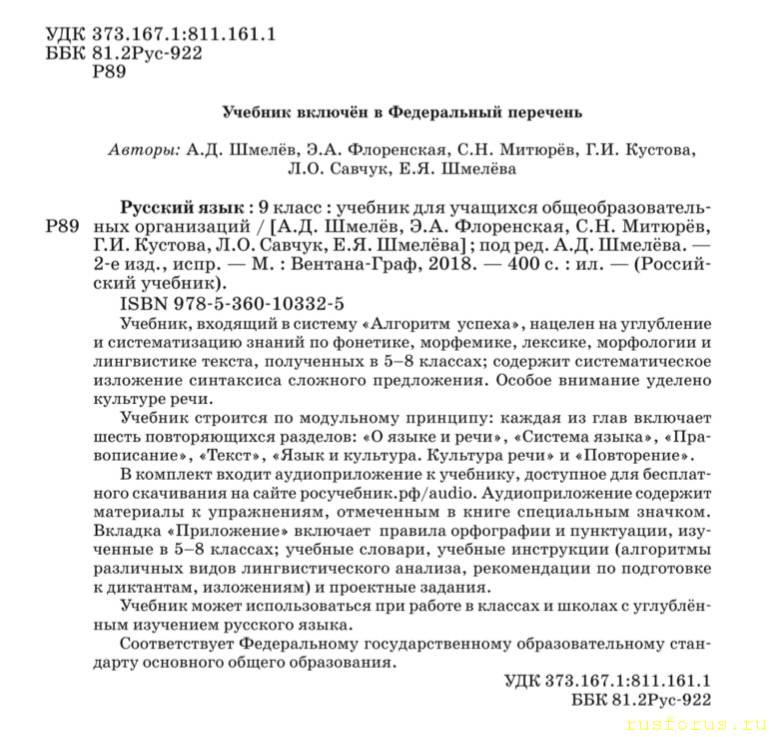 УДК 373.167.1:811.161.1
ББК 81.2Рус-922
Р89

Учебник включён в Федеральный перечень

Авторы: А.Д. Шмелёв, Э.А. Флоренская, С.Н. Митюрёв, Г.И. Кустова, Л.О. Савчук, Е.Я. Шмелёва

Р89

Русский язык : 9 класс : учебник для учащихся общеобразовательных организаций / [А.Д. Шмелёв, Э.А. Флоренская, С.Н. Митюрёв, Г.И. Кустова, Л.О. Савчук, Е.Я. Шмелёва] ; под ред. А.Д. Шмелёва. — 2-е изд., испр. — М. : Вентана-Граф, 2018. — 400 с. : ил. — (Российский учебник).

ISBN 978-5-360-10332-5

Учебник, входящий в систему «Алгоритм успеха», нацелен на углубление и систематизацию знаний по фонетике, морфемике, лексике, морфологии и лингвистике текста, полученных в 5–8 классах; содержит систематическое изложение синтаксиса сложного предложения. Особое внимание уделено культуре речи.

Учебник строится по модульному принципу: каждая из глав включает шесть повторяющихся разделов: «О языке и речи», «Система языка», «Правописание», «Текст», «Язык и культура. Культура речи» и «Повторение».

В комплект входит аудиоприложение к учебнику, доступное для бесплатного скачивания на сайте росучебник.рф/audio. Аудиоприложение содержит материалы к упражнениям, отмеченным в книге специальным значком. Вкладка «Приложение» включает правила орфографии и пунктуации, изученные в 5–8 классах; учебные словари, учебные инструкции (алгоритмы различных видов лингвистического анализа, рекомендации по подготовке к диктантам, изложениям) и проектные задания.

Учебник может использоваться при работе в классах и школах с углублённым изучением русского языка.

Соответствует Федеральному государственному образовательному стандарту основного общего образования.

УДК 373.167.1:811.161.1
ББК 81.2Рус-922

rusforus.ru